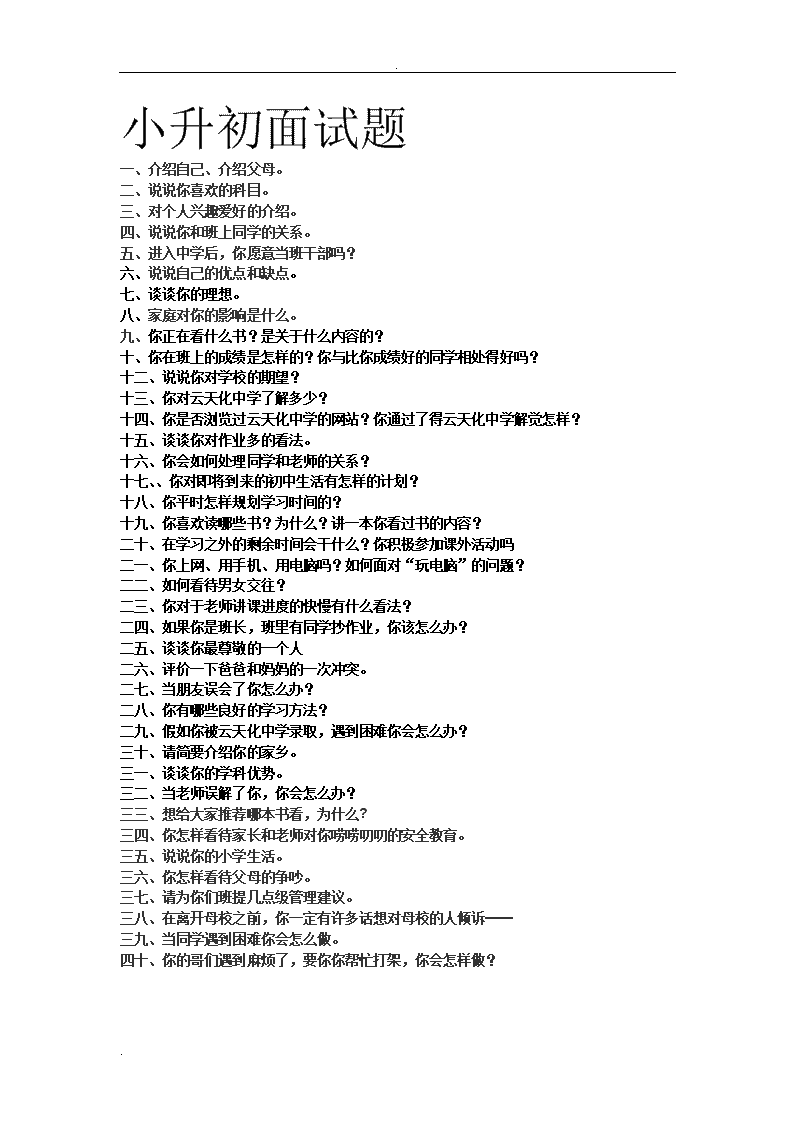 小升初面试题

一、介绍自己、介绍父母。
二、说说你喜欢的科目。
三、对个人兴趣爱好的介绍。
四、说说你和班上同学的关系。
五、进入中学后，你愿意当班干部吗？
六、说说自己的优点和缺点。
七、谈谈你的理想。
八、家庭对你的影响是什么。
九、你正在看什么书？是关于什么内容的？
十、你在班上的成绩是怎样的？你与比你成绩好的同学相处得好吗？
十二、说说你对学校的期望？
十三、你对云天化中学了解多少？
十四、你是否浏览过云天化中学的网站？你通过了得云天化中学解觉怎样？
十五、谈谈你对作业多的看法。
十六、你会如何处理同学和老师的关系？
十七、、你对即将到来的初中生活有怎样的计划？
十八、你平时怎样规划学习时间的？
十九、你喜欢读哪些书？为什么？讲一本你看过书的内容？
二十、在学习之外的剩余时间会干什么？你积极参加课外活动吗
二一、你上网、用手机、用电脑吗？如何面对“玩电脑”的问题？
二二、如何看待男女交往？
二三、你对于老师讲课进度的快慢有什么看法？
二四、如果你是班长，班里有同学抄作业，你该怎么办？
二五、谈谈你最尊敬的一个人
二六、评价一下爸爸和妈妈的一次冲突。
二七、当朋友误会了你怎么办？
二八、你有哪些良好的学习方法？
二九、假如你被云天化中学录取，遇到困难你会怎么办？
三十、请简要介绍你的家乡。
三一、谈谈你的学科优势。
三二、当老师误解了你，你会怎么办？
三三、想给大家推荐哪本书看，为什么?
三四、你怎样看待家长和老师对你唠唠叨叨的安全教育。
三五、说说你的小学生活。
三六、你怎样看待父母的争吵。
三七、请为你们班提几点级管理建议。
三八、在离开母校之前，你一定有许多话想对母校的人倾诉——
三九、当同学遇到困难你会怎么做。
四十、你的哥们遇到麻烦了，要你你帮忙打架，你会怎样做？